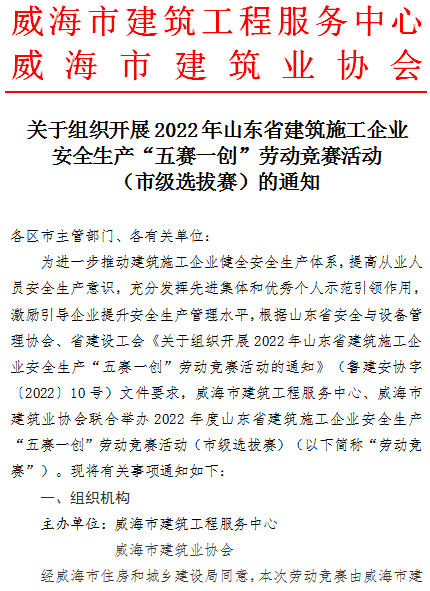 威海市建筑工程服务中心
威海市建筑业协会

关于组织开展2022年山东省建筑施工企业安全生产“五赛一创”劳动竞赛活动（市级选拔赛）的通知

各区市主管部门、各有关单位：

为进一步推动建筑施工企业健全安全生产体系，提高从业人员安全生产意识，充分发挥先进集体和优秀个人示范引领作用，激励引导企业提升安全生产管理水平，根据山东省安全与设备管理协会、省建设工会《关于组织开展2022年山东省建筑施工企业安全生产“五赛一创”劳动竞赛活动的通知》（鲁建安协字〔2022〕10号）文件要求，威海市建筑工程服务中心、威海市建筑业协会联合举办2022年度山东省建筑施工企业安全生产“五赛一创”劳动竞赛活动（市级选拔赛）（以下简称“劳动竞赛”）。现将有关事项通知如下：

一、组织机构

主办单位：威海市建筑工程服务中心

威海市建筑业协会

经威海市住房和城乡建设局同意，本次劳动竞赛由威海市建